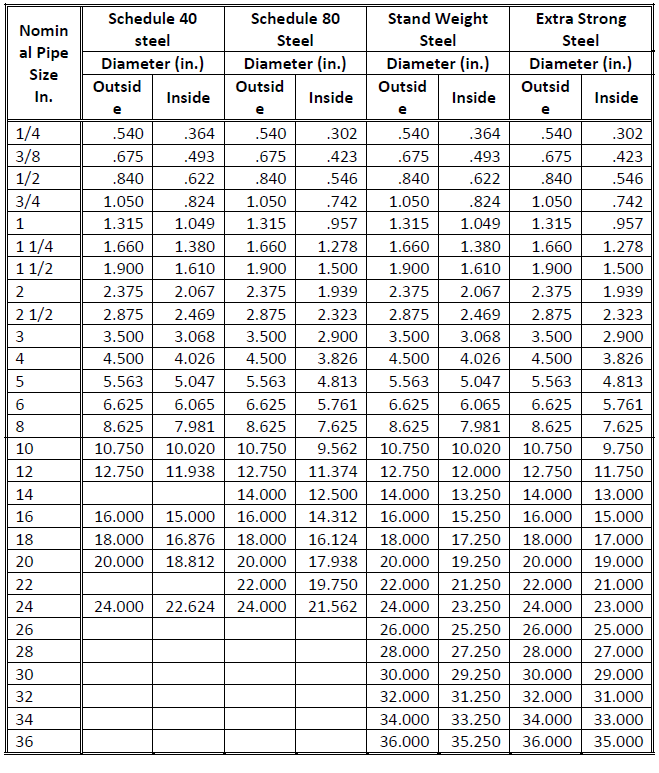 | Nominal Pipe Size In. | Schedule 40 steel Diameter (in.) Outside | Schedule 40 steel Diameter (in.) Inside | Schedule 80 Steel Diameter (in.) Outside | Schedule 80 Steel Diameter (in.) Inside | Stand Weight Steel Diameter (in.) Outside | Stand Weight Steel Diameter (in.) Inside | Extra Strong Steel Diameter (in.) Outside | Extra Strong Steel Diameter (in.) Inside |
|---|---|---|---|---|---|---|---|---|
| 1/4 | .540 | .364 | .540 | .302 | .540 | .364 | .540 | .302 |
| 3/8 | .675 | .493 | .675 | .423 | .675 | .493 | .675 | .423 |
| 1/2 | .840 | .622 | .840 | .546 | .840 | .622 | .840 | .546 |
| 3/4 | 1.050 | .824 | 1.050 | .742 | 1.050 | .824 | 1.050 | .742 |
| 1 | 1.315 | 1.049 | 1.315 | .957 | 1.315 | 1.049 | 1.315 | .957 |
| 1 1/4 | 1.660 | 1.380 | 1.660 | 1.278 | 1.660 | 1.380 | 1.660 | 1.278 |
| 1 1/2 | 1.900 | 1.610 | 1.900 | 1.500 | 1.900 | 1.610 | 1.900 | 1.500 |
| 2 | 2.375 | 2.067 | 2.375 | 1.939 | 2.375 | 2.067 | 2.375 | 1.939 |
| 2 1/2 | 2.875 | 2.469 | 2.875 | 2.323 | 2.875 | 2.469 | 2.875 | 2.323 |
| 3 | 3.500 | 3.068 | 3.500 | 2.900 | 3.500 | 3.068 | 3.500 | 2.900 |
| 4 | 4.500 | 4.026 | 4.500 | 3.826 | 4.500 | 4.026 | 4.500 | 3.826 |
| 5 | 5.563 | 5.047 | 5.563 | 4.813 | 5.563 | 5.047 | 5.563 | 4.813 |
| 6 | 6.625 | 6.065 | 6.625 | 5.761 | 6.625 | 6.065 | 6.625 | 5.761 |
| 8 | 8.625 | 7.981 | 8.625 | 7.625 | 8.625 | 7.981 | 8.625 | 7.625 |
| 10 | 10.750 | 10.020 | 10.750 | 9.562 | 10.750 | 10.020 | 10.750 | 9.750 |
| 12 | 12.750 | 11.938 | 12.750 | 11.374 | 12.750 | 12.000 | 12.750 | 11.750 |
| 14 | | | 14.000 | 12.500 | 14.000 | 13.250 | 14.000 | 13.000 |
| 16 | 16.000 | 15.000 | 16.000 | 14.312 | 16.000 | 15.250 | 16.000 | 15.000 |
| 18 | 18.000 | 16.876 | 18.000 | 16.124 | 18.000 | 17.250 | 18.000 | 17.000 |
| 20 | 20.000 | 18.812 | 20.000 | 17.938 | 20.000 | 19.250 | 20.000 | 19.000 |
| 22 | | | 22.000 | 19.750 | 22.000 | 21.250 | 22.000 | 21.000 |
| 24 | 24.000 | 22.624 | 24.000 | 21.562 | 24.000 | 23.250 | 24.000 | 23.000 |
| 26 | | | | | 26.000 | 25.250 | 26.000 | 25.000 |
| 28 | | | | | 28.000 | 27.250 | 28.000 | 27.000 |
| 30 | | | | | 30.000 | 29.250 | 30.000 | 29.000 |
| 32 | | | | | 32.000 | 31.250 | 32.000 | 31.000 |
| 34 | | | | | 34.000 | 33.250 | 34.000 | 33.000 |
| 36 | | | | | 36.000 | 35.250 | 36.000 | 35.000 |